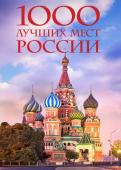 1000
ЛУЧШИХ МЕСТ
РОССИИ